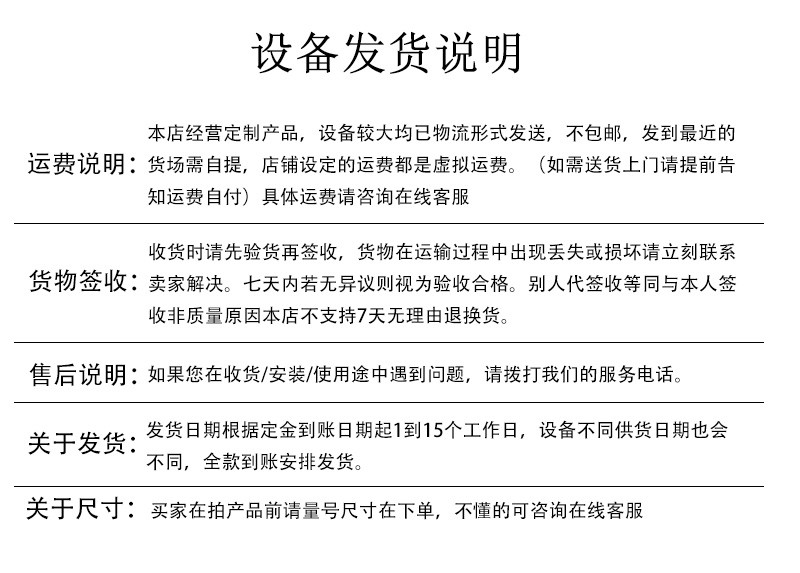 设备发货说明

运费说明：本店经营定制产品，设备较大均已物流形式发送，不包邮，发到最近的货场需自提，店铺设定的运费都是虚拟运费。（如需送货上门请提前告知运费自付）具体运费请咨询在线客服

货物签收：收货时请先验货再签收，货物在运输过程中出现丢失或损坏请立刻联系卖家解决。七天内若无异议则视为验收合格。别人代签收等同与本人签收非质量原因本店不支持7天无理由退换货。

售后说明：如果您在收货/安装/使用途中遇到问题，请拨打我们的服务电话。

关于发货：发货日期根据定金到账日期起1到15个工作日，设备不同供货日期也会不同，全款到账安排发货。

关于尺寸：买家在拍产品前请量号尺寸在下单，不懂的可咨询在线客服